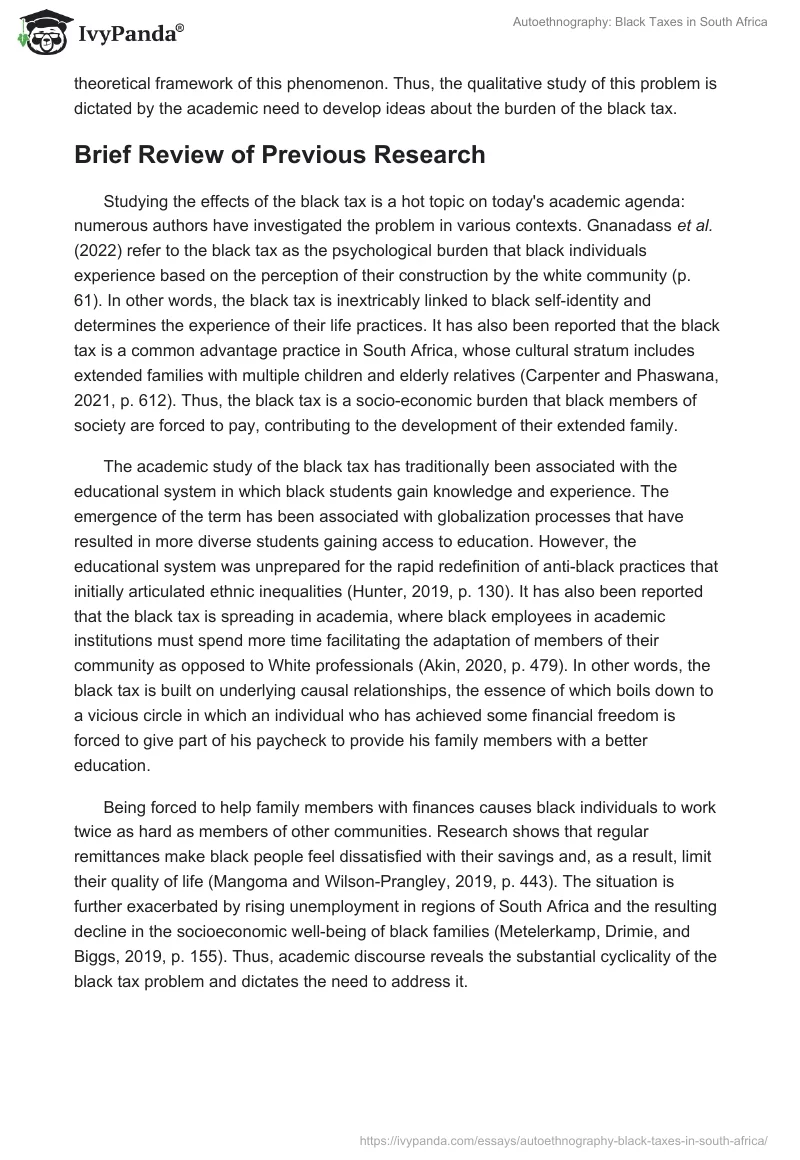 IvyPanda®

Autoethnography: Black Taxes in South Africa

theoretical framework of this phenomenon. Thus, the qualitative study of this problem is dictated by the academic need to develop ideas about the burden of the black tax.

Brief Review of Previous Research

Studying the effects of the black tax is a hot topic on today's academic agenda: numerous authors have investigated the problem in various contexts. Gnanadass et al. (2022) refer to the black tax as the psychological burden that black individuals experience based on the perception of their construction by the white community (p. 61). In other words, the black tax is inextricably linked to black self-identity and determines the experience of their life practices. It has also been reported that the black tax is a common advantage practice in South Africa, whose cultural stratum includes extended families with multiple children and elderly relatives (Carpenter and Phaswana, 2021, p. 612). Thus, the black tax is a socio-economic burden that black members of society are forced to pay, contributing to the development of their extended family.

The academic study of the black tax has traditionally been associated with the educational system in which black students gain knowledge and experience. The emergence of the term has been associated with globalization processes that have resulted in more diverse students gaining access to education. However, the educational system was unprepared for the rapid redefinition of anti-black practices that initially articulated ethnic inequalities (Hunter, 2019, p. 130). It has also been reported that the black tax is spreading in academia, where black employees in academic institutions must spend more time facilitating the adaptation of members of their community as opposed to White professionals (Akin, 2020, p. 479). In other words, the black tax is built on underlying causal relationships, the essence of which boils down to a vicious circle in which an individual who has achieved some financial freedom is forced to give part of his paycheck to provide his family members with a better education.

Being forced to help family members with finances causes black individuals to work twice as hard as members of other communities. Research shows that regular remittances make black people feel dissatisfied with their savings and, as a result, limit their quality of life (Mangoma and Wilson-Prangley, 2019, p. 443). The situation is further exacerbated by rising unemployment in regions of South Africa and the resulting decline in the socioeconomic well-being of black families (Metelerkamp, Drimie, and Biggs, 2019, p. 155). Thus, academic discourse reveals the substantial cyclicality of the black tax problem and dictates the need to address it.

https://ivypanda.com/essays/autoethnography-black-taxes-in-south-africa/